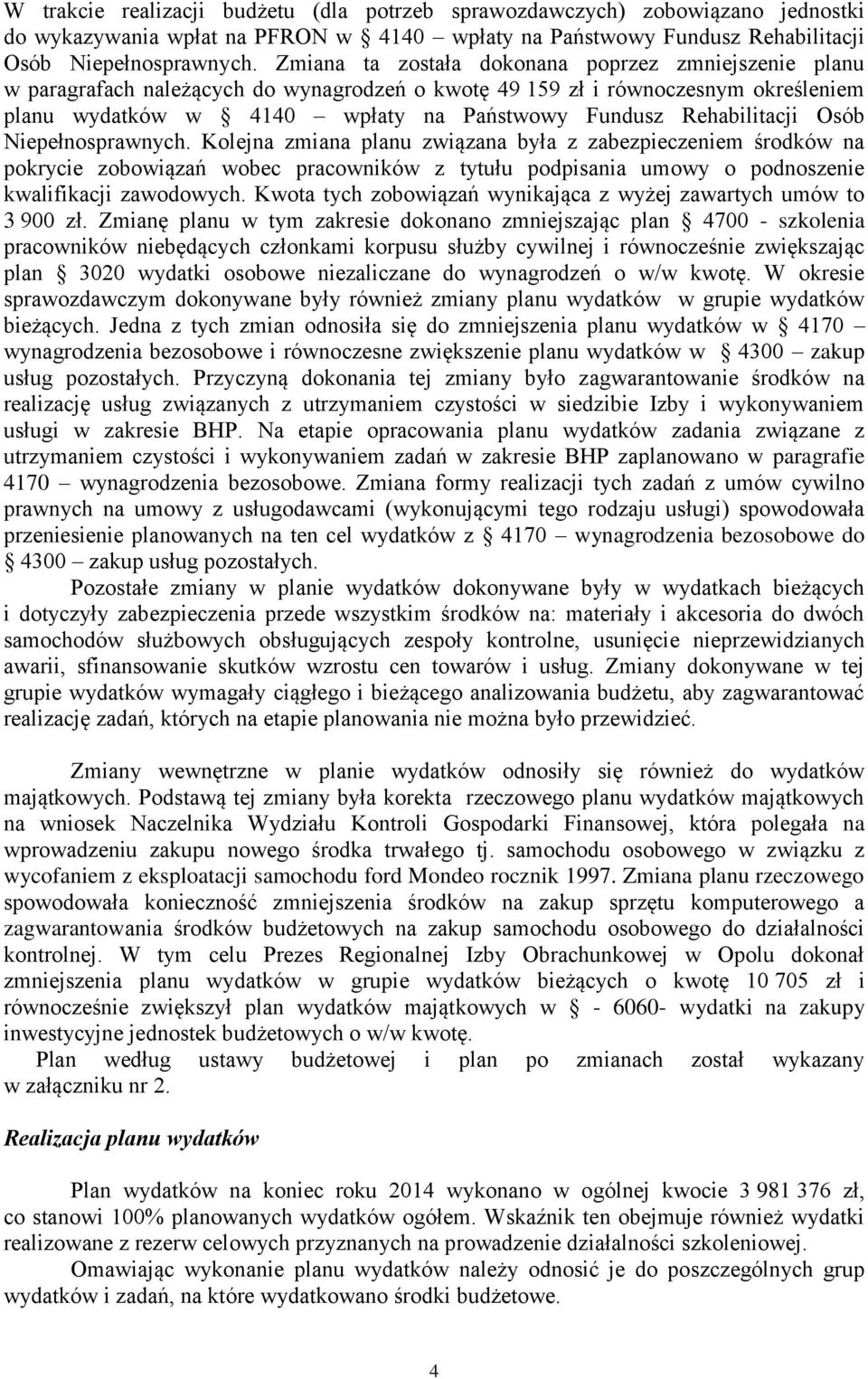 W trakcie realizacji budżetu (dla potrzeb sprawozdawczych) zobowiązano jednostki do wykazywania wpłat na PFRON w § 4140 – wpłaty na Państwowy Fundusz Rehabilitacji Osób Niepełnosprawnych. Zmiana ta została dokonana poprzez zmniejszenie planu w paragrafach należących do wynagrodzeń o kwotę 49 159 zł i równoczesnym określeniem planu wydatków w § 4140 – wpłaty na Państwowy Fundusz Rehabilitacji Osób Niepełnosprawnych. Kolejna zmiana planu związana była z zabezpieczeniem środków na pokrycie zobowiązań wobec pracowników z tytułu podpisania umowy o podnoszenie kwalifikacji zawodowych. Kwota tych zobowiązań wynikająca z wyżej zawartych umów to 3 900 zł. Zmianę planu w tym zakresie dokonano zmniejszając plan § 4700 - szkolenia pracowników niebędących członkami korpusu służby cywilnej i równocześnie zwiększając plan § 3020 wydatki osobowe niezaliczane do wynagrodzeń o w/w kwotę. W okresie sprawozdawczym dokonywane były również zmiany planu wydatków w grupie wydatków bieżących. Jedna z tych zmian odnosiła się do zmniejszenia planu wydatków w § 4170 – wynagrodzenia bezosobowe i równoczesne zwiększenie planu wydatków w § 4300 – zakup usług pozostałych. Przyczyną dokonania tej zmiany było zagwarantowanie środków na realizację usług związanych z utrzymaniem czystości w siedzibie Izby i wykonywaniem usługi w zakresie BHP. Na etapie opracowania planu wydatków zadania związane z utrzymaniem czystości i wykonywaniem zadań w zakresie BHP zaplanowano w paragrafie 4170 – wynagrodzenia bezosobowe. Zmiana formy realizacji tych zadań z umów cywilno prawnych na umowy z usługodawcami (wykonującymi tego rodzaju usługi) spowodowała przeniesienie planowanych na ten cel wydatków z § 4170 – wynagrodzenia bezosobowe do § 4300 – zakup usług pozostałych.

Pozostałe zmiany w planie wydatków dokonywane były w wydatkach bieżących i dotyczyły zabezpieczenia przede wszystkim środków na: materiały i akcesoria do dwóch samochodów służbowych obsługujących zespoły kontrolne, usunięcie nieprzewidzianych awarii, sfinansowanie skutków wzrostu cen towarów i usług. Zmiany dokonywane w tej grupie wydatków wymagały ciągłego i bieżącego analizowania budżetu, aby zagwarantować realizację zadań, których na etapie planowania nie można było przewidzieć.

Zmiany wewnętrzne w planie wydatków odnosiły się również do wydatków majątkowych. Podstawą tej zmiany była korekta rzeczowego planu wydatków majątkowych na wniosek Naczelnika Wydziału Kontroli Gospodarki Finansowej, która polegała na wprowadzeniu zakupu nowego środka trwałego tj. samochodu osobowego w związku z wycofaniem z eksploatacji samochodu ford Mondeo rocznik 1997. Zmiana planu rzeczowego spowodowała konieczność zmniejszenia środków na zakup sprzętu komputerowego a zagwarantowania środków budżetowych na zakup samochodu osobowego do działalności kontrolnej. W tym celu Prezes Regionalnej Izby Obrachunkowej w Opolu dokonał zmniejszenia planu wydatków w grupie wydatków bieżących o kwotę 10 705 zł i równocześnie zwiększył plan wydatków majątkowych w § - 6060- wydatki na zakupy inwestycyjne jednostek budżetowych o w/w kwotę.

Plan według ustawy budżetowej i plan po zmianach został wykazany w załączniku nr 2.

Realizacja planu wydatków

Plan wydatków na koniec roku 2014 wykonano w ogólnej kwocie 3 981 376 zł, co stanowi 100% planowanych wydatków ogółem. Wskaźnik ten obejmuje również wydatki realizowane z rezerw celowych przyznanych na prowadzenie działalności szkoleniowej.

Omawiając wykonanie planu wydatków należy odnosić je do poszczególnych grup wydatków i zadań, na które wydatkowano środki budżetowe.

4